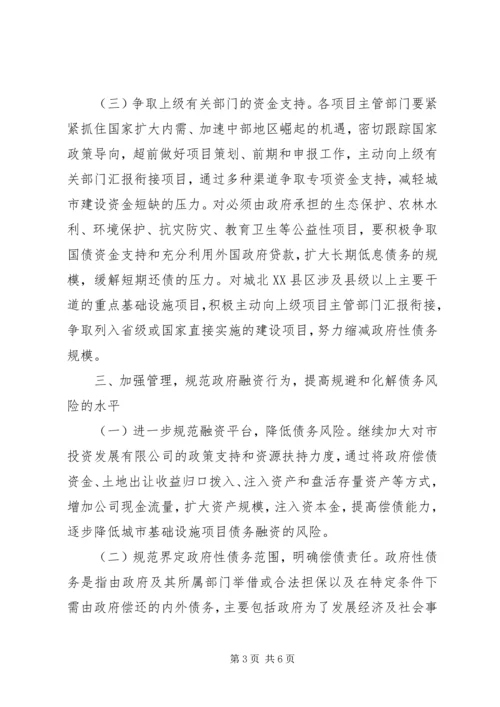 （三）争取上级有关部门的资金支持。各项目主管部门要紧紧抓住国家扩大内需、加速中部地区崛起的机遇，密切跟踪国家政策导向，超前做好项目策划、前期和申报工作，主动向上级有关部门汇报衔接项目，通过多种渠道争取专项资金支持，减轻城市建设资金短缺的压力。对必须由政府承担的生态保护、农林水利、环境保护、抗灾防灾、教育卫生等公益性项目，要积极争取国债资金支持和充分利用外国政府贷款，扩大长期低息债务的规模，缓解短期还债的压力。对城北XX县区涉及县级以上主要干道的重点基础设施项目，积极主动向上级项目主管部门汇报衔接，争取列入省级或国家直接实施的建设项目，努力缩减政府性债务规模。

三、加强管理，规范政府融资行为，提高规避和化解债务风险的水平

（一）进一步规范融资平台，降低债务风险。继续加大对市投资发展有限公司的政策支持和资源扶持力度，通过将政府偿债资金、土地出让收益归口拨入、注入资产和盘活存量资产等方式，增加公司现金流量，扩大资产规模，注入资本金，提高偿债能力，逐步降低城市基础设施项目债务融资的风险。

（二）规范界定政府性债务范围，明确偿债责任。政府性债务是指由政府及其所属部门举借或合法担保以及在特定条件下需由政府偿还的内外债务，主要包括政府为了发展经济及社会事

第3页 共6页